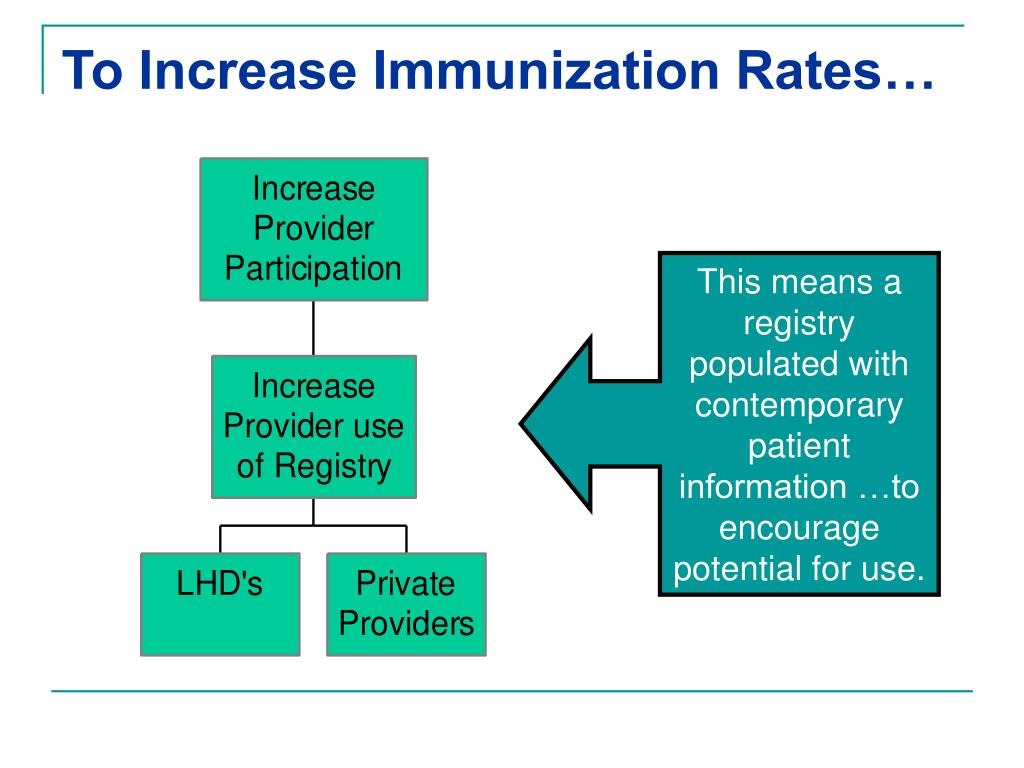 To Increase Immunization Rates…

Increase Provider Participation

Increase Provider use of Registry

LHD's

Private Providers

This means a registry populated with contemporary patient information …to encourage potential for use.